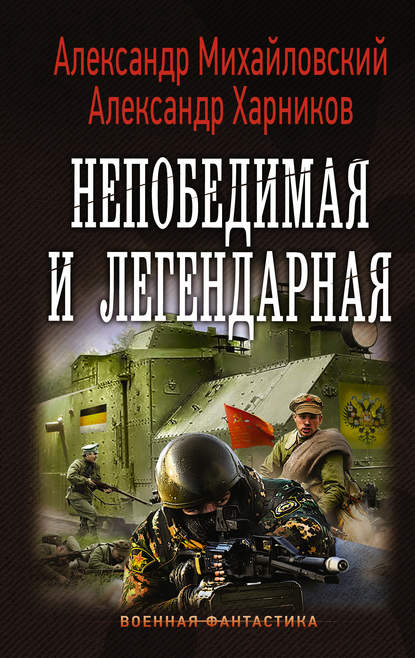 Александр Михайловский
Александр Харников

НЕПОБЕДИМАЯ И ЛЕГЕНДАРНАЯ

ВОЕННАЯ ФАНТАСТИКА